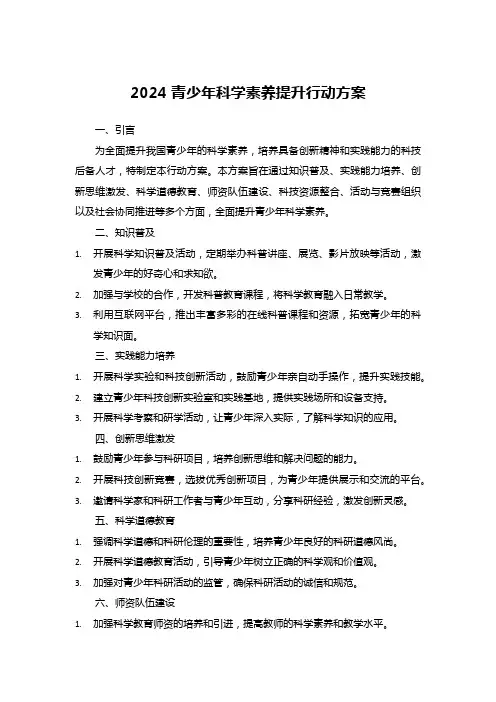 2024 青少年科学素养提升行动方案

一、引言

为全面提升我国青少年的科学素养，培养具备创新精神和实践能力的科技后备人才，特制定本行动方案。本方案旨在通过知识普及、实践能力培养、创新思维激发、科学道德教育、师资队伍建设、科技资源整合、活动与竞赛组织以及社会协同推进等多个方面，全面提升青少年科学素养。

二、知识普及

1. 开展科学知识普及活动，定期举办科普讲座、展览、影片放映等活动，激发青少年的好奇心和求知欲。
2. 加强与学校的合作，开发科普教育课程，将科学教育融入日常教学。
3. 利用互联网平台，推出丰富多彩的在线科普课程和资源，拓宽青少年的科学知识面。

三、实践能力培养

1. 开展科学实验和科技创新活动，鼓励青少年亲自动手操作，提升实践技能。
2. 建立青少年科技创新实验室和实践基地，提供实践场所和设备支持。
3. 开展科学考察和研学活动，让青少年深入实际，了解科学知识的应用。

四、创新思维激发

1. 鼓励青少年参与科研项目，培养创新思维和解决问题的能力。
2. 开展科技创新竞赛，选拔优秀创新项目，为青少年提供展示和交流的平台。
3. 邀请科学家和科研工作者与青少年互动，分享科研经验，激发创新灵感。

五、科学道德教育

1. 强调科学道德和科研伦理的重要性，培养青少年良好的科研道德风尚。
2. 开展科学道德教育活动，引导青少年树立正确的科学观和价值观。
3. 加强对青少年科研活动的监管，确保科研活动的诚信和规范。

六、师资队伍建设

1. 加强科学教育师资的培养和引进，提高教师的科学素养和教学水平。